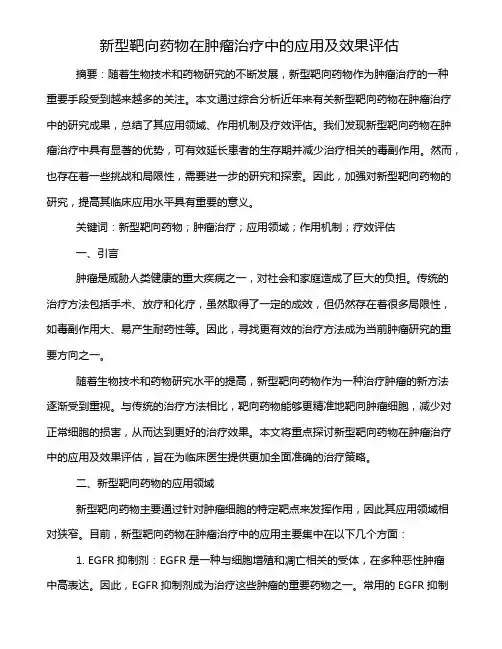 新型靶向药物在肿瘤治疗中的应用及效果评估

摘要：随着生物技术和药物研究的不断发展，新型靶向药物作为肿瘤治疗的一种重要手段受到越来越多的关注。本文通过综合分析近年来有关新型靶向药物在肿瘤治疗中的研究成果，总结了其应用领域、作用机制及疗效评估。我们发现新型靶向药物在肿瘤治疗中具有显著的优势，可有效延长患者的生存期并减少治疗相关的毒副作用。然而，也存在着一些挑战和局限性，需要进一步的研究和探索。因此，加强对新型靶向药物的研究，提高其临床应用水平具有重要的意义。

关键词：新型靶向药物；肿瘤治疗；应用领域；作用机制；疗效评估

一、引言

肿瘤是威胁人类健康的重大疾病之一，对社会和家庭造成了巨大的负担。传统的治疗方法包括手术、放疗和化疗，虽然取得了一定的成效，但仍然存在着很多局限性，如毒副作用大、易产生耐药性等。因此，寻找更有效的治疗方法成为当前肿瘤研究的重要方向之一。

随着生物技术和药物研究水平的提高，新型靶向药物作为一种治疗肿瘤的新方法逐渐受到重视。与传统的治疗方法相比，靶向药物能够更精准地靶向肿瘤细胞，减少对正常细胞的损害，从而达到更好的治疗效果。本文将重点探讨新型靶向药物在肿瘤治疗中的应用及效果评估，旨在为临床医生提供更加全面准确的治疗策略。

二、新型靶向药物的应用领域

新型靶向药物主要通过针对肿瘤细胞的特定靶点来发挥作用，因此其应用领域相对狭窄。目前，新型靶向药物在肿瘤治疗中的应用主要集中在以下几个方面：

1. EGFR 抑制剂：EGFR 是一种与细胞增殖和凋亡相关的受体，在多种恶性肿瘤中高表达。因此，EGFR 抑制剂成为治疗这些肿瘤的重要药物之一。常用的 EGFR 抑制